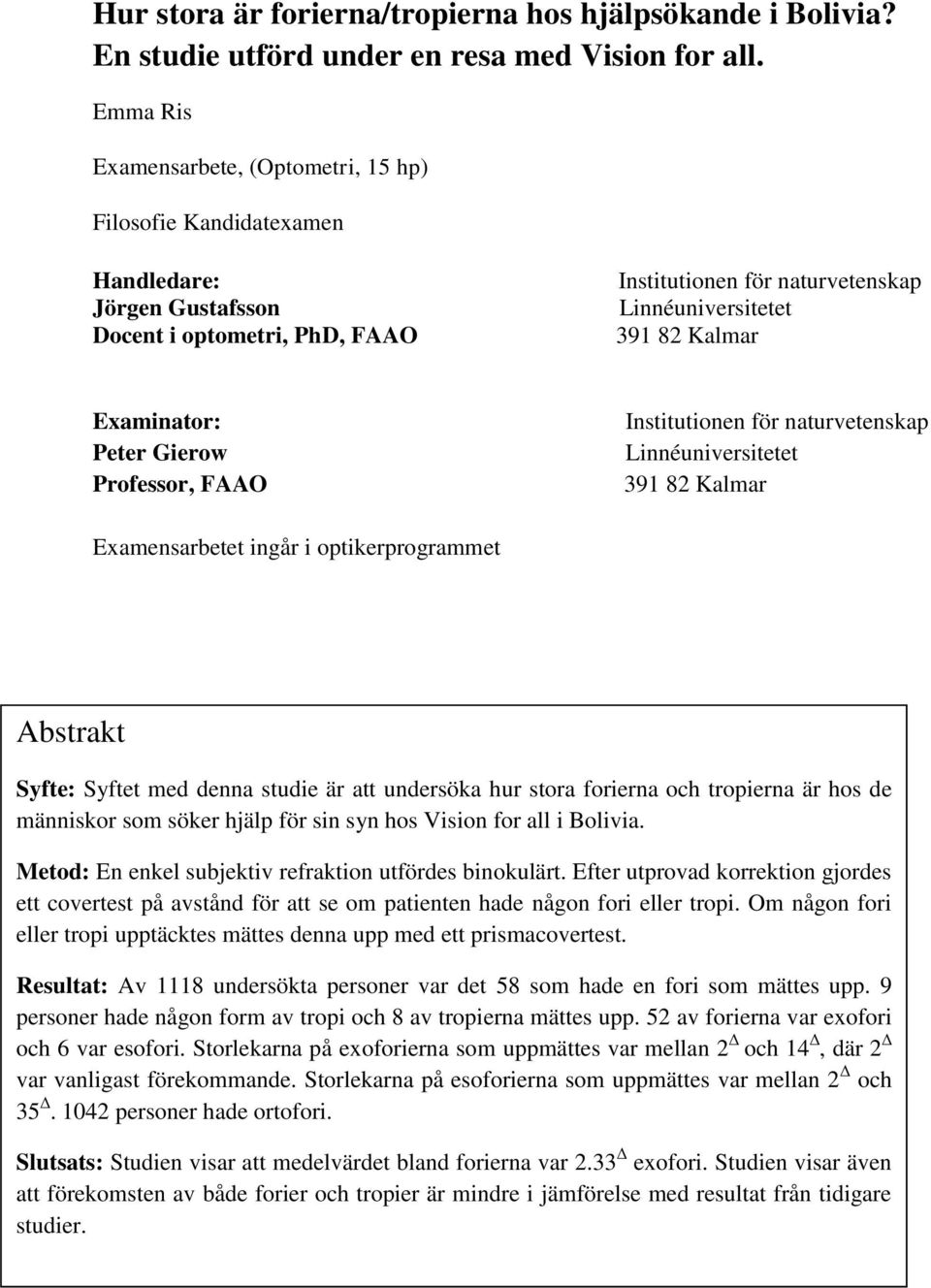 Hur stora är forierna/tropierna hos hjälpsökande i Bolivia? En studie utförd under en resa med Vision for all.

Emma Ris

Examensarbete, (Optometri, 15 hp)

Filosofie Kandidatexamen

Handledare:
Jörgen Gustafsson
Docent i optometri, PhD, FAAO

Institutionen för naturvetenskap
Linnéuniversitetet
391 82 Kalmar

Examinator:
Peter Gierow
Professor, FAAO

Institutionen för naturvetenskap
Linnéuniversitetet
391 82 Kalmar

Examensarbetet ingår i optikerprogrammet

Abstrakt

Syfte: Syftet med denna studie är att undersöka hur stora forierna och tropierna är hos de människor som söker hjälp för sin syn hos Vision for all i Bolivia.

Metod: En enkel subjektiv refraktion utfördes binokulärt. Efter utprovad korrektion gjordes ett covertest på avstånd för att se om patienten hade någon fori eller tropi. Om någon fori eller tropi upptäcktes mättes denna upp med ett prismacovertest.

Resultat: Av 1118 undersökta personer var det 58 som hade en fori som mättes upp. 9 personer hade någon form av tropi och 8 av tropierna mättes upp. 52 av forierna var exofori och 6 var esofori. Storlekarna på exoforierna som uppmättes var mellan $2^{\Delta}$ och $14^{\Delta}$, där $2^{\Delta}$ var vanligast förekommande. Storlekarna på esoforierna som uppmättes var mellan $2^{\Delta}$ och $35^{\Delta}$. 1042 personer hade ortofori.

Slutsats: Studien visar att medelvärdet bland forierna var $2.33^{\Delta}$ exofori. Studien visar även att förekomsten av både forier och tropier är mindre i jämförelse med resultat från tidigare studier.